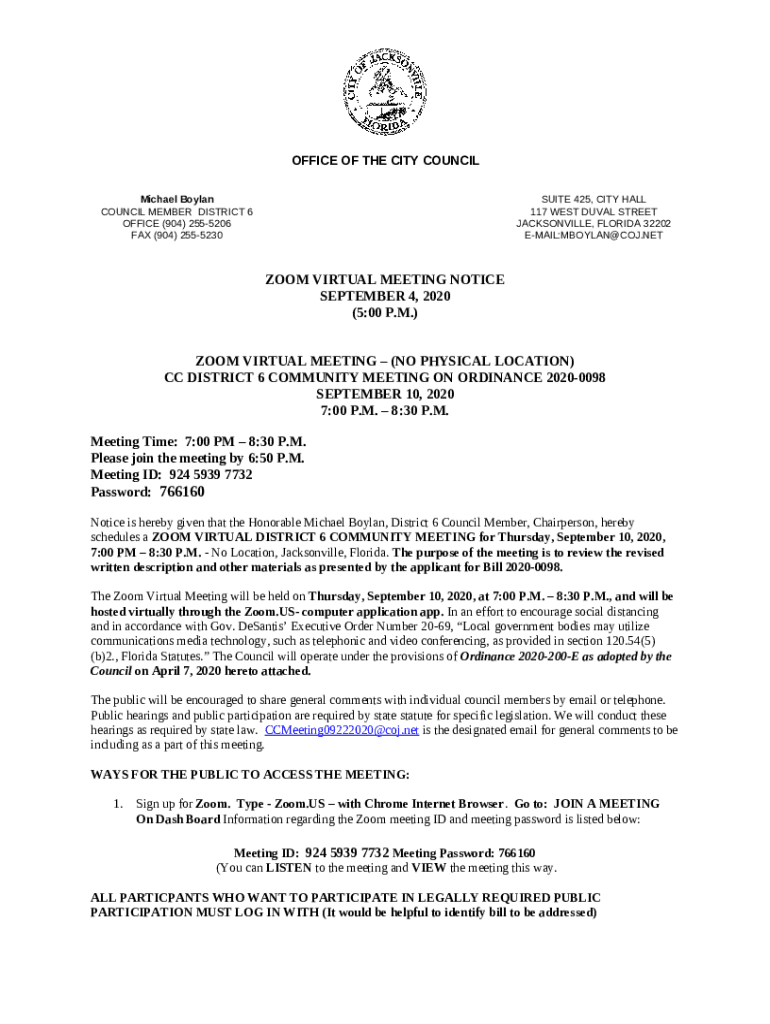 CITY OF JACKSONVILLE FLORIDA

OFFICE OF THE CITY COUNCIL

Michael Boylan
COUNCIL MEMBER DISTRICT 6
OFFICE (904) 255-5206
FAX (904) 255-5230

SUITE 425, CITY HALL
117 WEST DUVAL STREET
JACKSONVILLE, FLORIDA 32202
E-MAIL:MBOYLAN@COJ.NET

ZOOM VIRTUAL MEETING NOTICE
SEPTEMBER 4, 2020
(5:00 P.M.)

ZOOM VIRTUAL MEETING – (NO PHYSICAL LOCATION)
CC DISTRICT 6 COMMUNITY MEETING ON ORDINANCE 2020-0098
SEPTEMBER 10, 2020
7:00 P.M. – 8:30 P.M.

Meeting Time: 7:00 PM – 8:30 P.M.
Please join the meeting by 6:50 P.M.
Meeting ID: 924 5939 7732
Password: 766160

Notice is hereby given that the Honorable Michael Boylan, District 6 Council Member, Chairperson, hereby schedules a ZOOM VIRTUAL DISTRICT 6 COMMUNITY MEETING for Thursday, September 10, 2020, 7:00 PM – 8:30 P.M. - No Location, Jacksonville, Florida. The purpose of the meeting is to review the revised written description and other materials as presented by the applicant for Bill 2020-0098.

The Zoom Virtual Meeting will be held on Thursday, September 10, 2020, at 7:00 P.M. – 8:30 P.M., and will be hosted virtually through the Zoom.US- computer application app. In an effort to encourage social distancing and in accordance with Gov. DeSantis' Executive Order Number 20-69, "Local government bodies may utilize communications media technology, such as telephonic and video conferencing, as provided in section 120.54(5)(b)2., Florida Statutes." The Council will operate under the provisions of Ordinance 2020-200-E as adopted by the Council on April 7, 2020 hereto attached.

The public will be encouraged to share general comments with individual council members by email or telephone. Public hearings and public participation are required by state statute for specific legislation. We will conduct these hearings as required by state law. CCMeeting09222020@coj.net is the designated email for general comments to be including as a part of this meeting.

WAYS FOR THE PUBLIC TO ACCESS THE MEETING:

1. Sign up for Zoom. Type - Zoom.US – with Chrome Internet Browser. Go to: JOIN A MEETING On Dash Board Information regarding the Zoom meeting ID and meeting password is listed below:

Meeting ID: 924 5939 7732 Meeting Password: 766160
(You can LISTEN to the meeting and VIEW the meeting this way.

ALL PARTICPANTS WHO WANT TO PARTICIPATE IN LEGALLY REQUIRED PUBLIC PARTICIPATION MUST LOG IN WITH (It would be helpful to identify bill to be addressed)